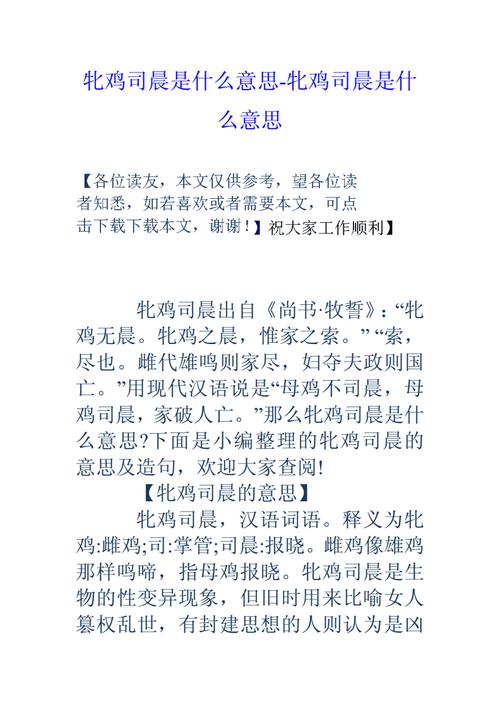 牝鸡司晨是什么意思-牝鸡司晨是什么意思

【各位读友，本文仅供参考，望各位读者知悉，如若喜欢或者需要本文，可点击下载下载本文，谢谢！】祝大家工作顺利】

牝鸡司晨出自《尚书·牧誓》：“牝鸡无晨。牝鸡之晨，惟家之索。” “索，尽也。雌代雄鸣则家尽，妇夺夫政则国亡。”用现代汉语说是“母鸡不司晨，母鸡司晨，家破人亡。”那么牝鸡司晨是什么意思?下面是小编整理的牝鸡司晨的意思及造句，欢迎大家查阅!

【牝鸡司晨的意思】

牝鸡司晨，汉语词语。释义为牝鸡:雌鸡;司:掌管;司晨:报晓。雌鸡像雄鸡那样鸣啼，指母鸡报晓。牝鸡司晨是生物的性变异现象，但旧时用来比喻女人篡权乱世，有封建思想的人则认为是凶